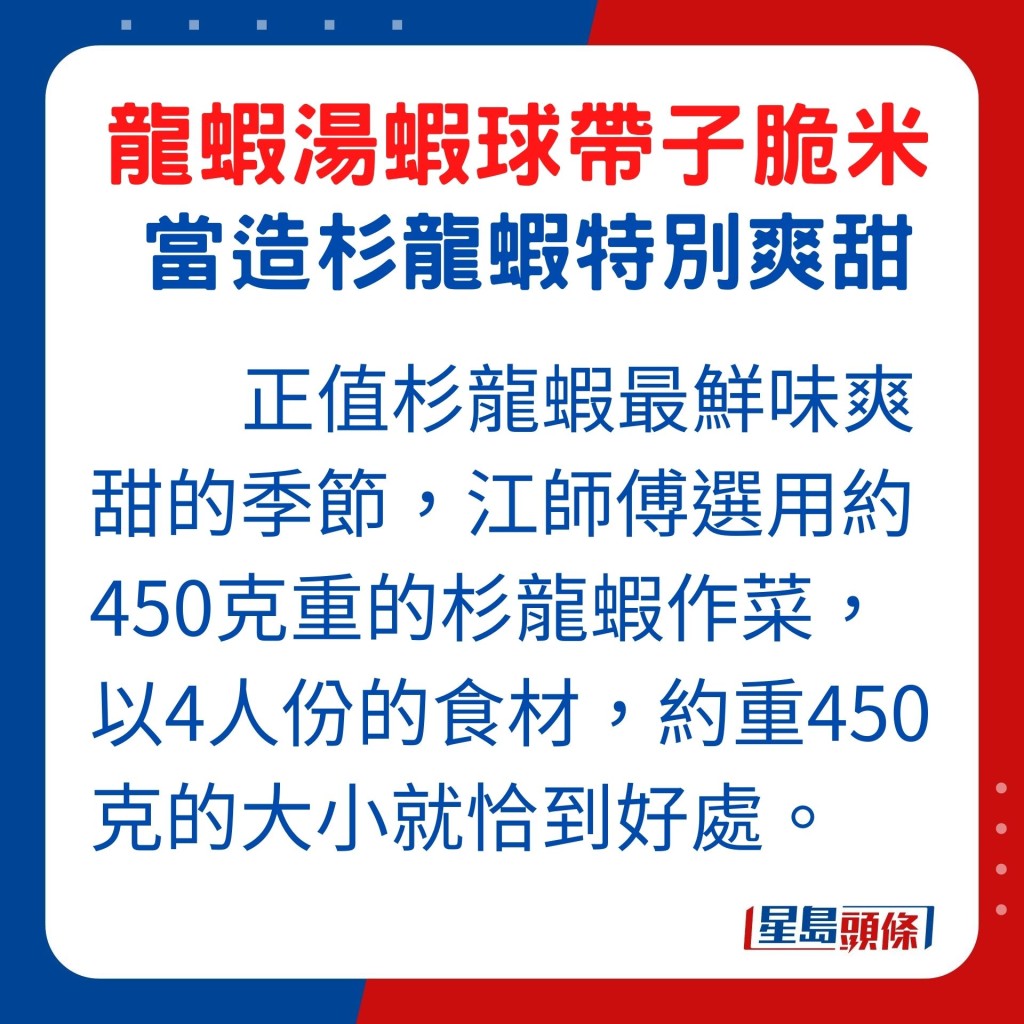 龍蝦湯蝦球帶子脆米
當造杉龍蝦特別爽甜

正值杉龍蝦最鮮味爽甜的季節，江師傅選用約450克重的杉龍蝦作菜，以4人份的食材，約重450克的大小就恰到好處。

星島頭條